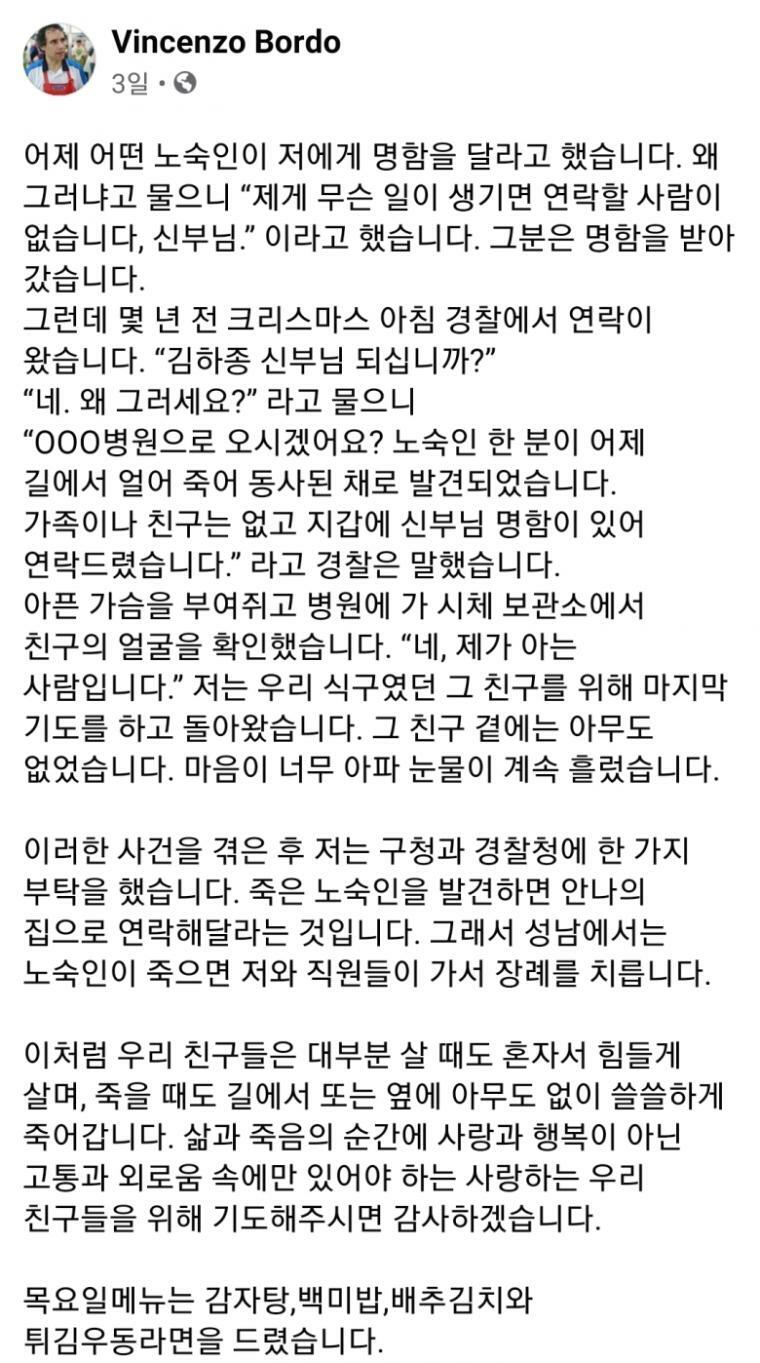 Vincenzo Bordo
3일 •

어제 어떤 노숙인이 저에게 명함을 달라고 했습니다. 왜 그러냐고 물으니 “제게 무슨 일이 생기면 연락할 사람이 없습니다, 신부님.” 이라고 했습니다. 그분은 명함을 받아 갔습니다.
그런데 몇 년 전 크리스마스 아침 경찰에서 연락이 왔습니다. “김하종 신부님 되십니까?”
“네. 왜 그러세요?” 라고 물으니
“OOO병원으로 오시겠어요? 노숙인 한 분이 어제 길에서 얼어 죽어 동사된 채로 발견되었습니다. 가족이나 친구는 없고 지갑에 신부님 명함이 있어 연락드렸습니다.” 라고 경찰은 말했습니다.
아픈 가슴을 부여쥐고 병원에 가 시체 보관소에서 친구의 얼굴을 확인했습니다. “네, 제가 아는 사람입니다.” 저는 우리 식구였던 그 친구를 위해 마지막 기도를 하고 돌아왔습니다. 그 친구 곁에는 아무도 없었습니다. 마음이 너무 아파 눈물이 계속 흘렀습니다.

이러한 사건을 겪은 후 저는 구청과 경찰청에 한 가지 부탁을 했습니다. 죽은 노숙인을 발견하면 안나의 집으로 연락해달라는 것입니다. 그래서 성남에서는 노숙인이 죽으면 저와 직원들이 가서 장례를 치릅니다.

이처럼 우리 친구들은 대부분 살 때도 혼자서 힘들게 살며, 죽을 때도 길에서 또는 옆에 아무도 없이 쓸쓸하게 죽어갑니다. 삶과 죽음의 순간에 사랑과 행복이 아닌 고통과 외로움 속에만 있어야 하는 사랑하는 우리 친구들을 위해 기도해주시면 감사하겠습니다.

목요일메뉴는 감자탕,백미밥,배추김치와 튀김우동라면을 드렸습니다.